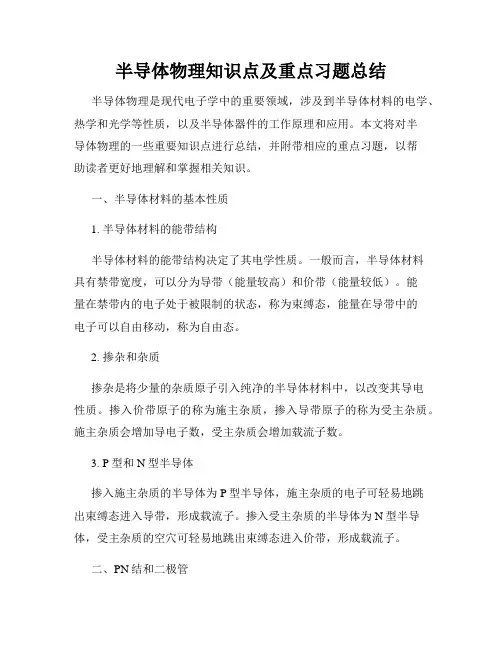 半导体物理知识点及重点习题总结

半导体物理是现代电子学中的重要领域，涉及到半导体材料的电学、热学和光学等性质，以及半导体器件的工作原理和应用。本文将对半导体物理的一些重要知识点进行总结，并附带相应的重点习题，以帮助读者更好地理解和掌握相关知识。

一、半导体材料的基本性质

1. 半导体材料的能带结构

半导体材料的能带结构决定了其电学性质。一般而言，半导体材料具有禁带宽度，可以分为导带（能量较高）和价带（能量较低）。能量在禁带内的电子处于被限制的状态，称为束缚态，能量在导带中的电子可以自由移动，称为自由态。

2. 掺杂和杂质

掺杂是将少量的杂质原子引入纯净的半导体材料中，以改变其导电性质。掺入价带原子的称为施主杂质，掺入导带原子的称为受主杂质。施主杂质会增加导电子数，受主杂质会增加载流子数。

3. P 型和 N 型半导体

掺入施主杂质的半导体为 P 型半导体，施主杂质的电子可轻易地跳出束缚态进入导带，形成载流子。掺入受主杂质的半导体为 N 型半导体，受主杂质的空穴可轻易地跳出束缚态进入价带，形成载流子。

二、PN 结和二极管